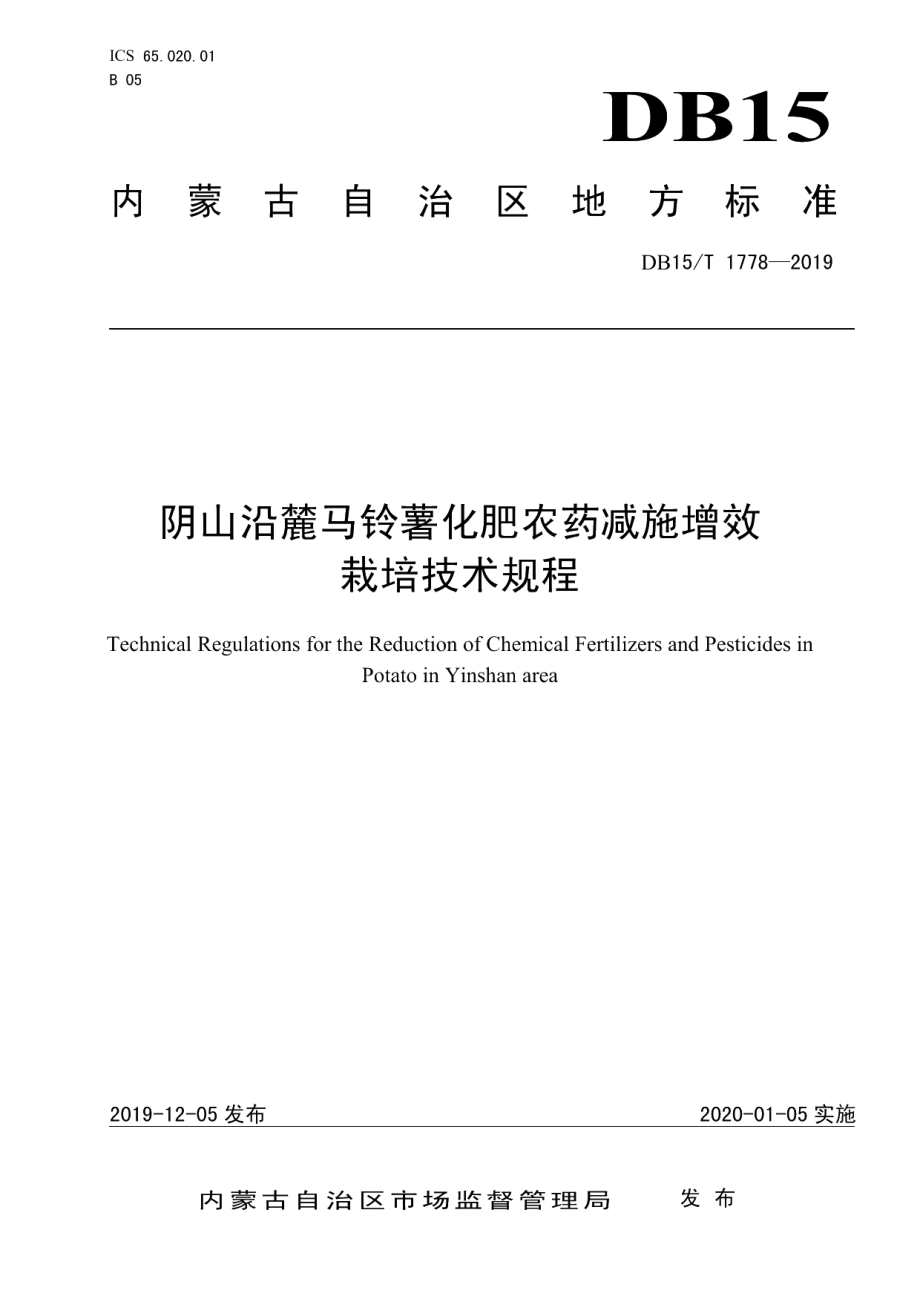 ICS 65.020.01
B 05

DB15

内蒙古自治区地方标准

DB15/T 1778—2019

阴山沿麓马铃薯化肥农药减施增效栽培技术规程

Technical Regulations for the Reduction of Chemical Fertilizers and Pesticides in Potato in Yinshan area

2019-12-05 发布

2020-01-05 实施

内蒙古自治区市场监督管理局 发布